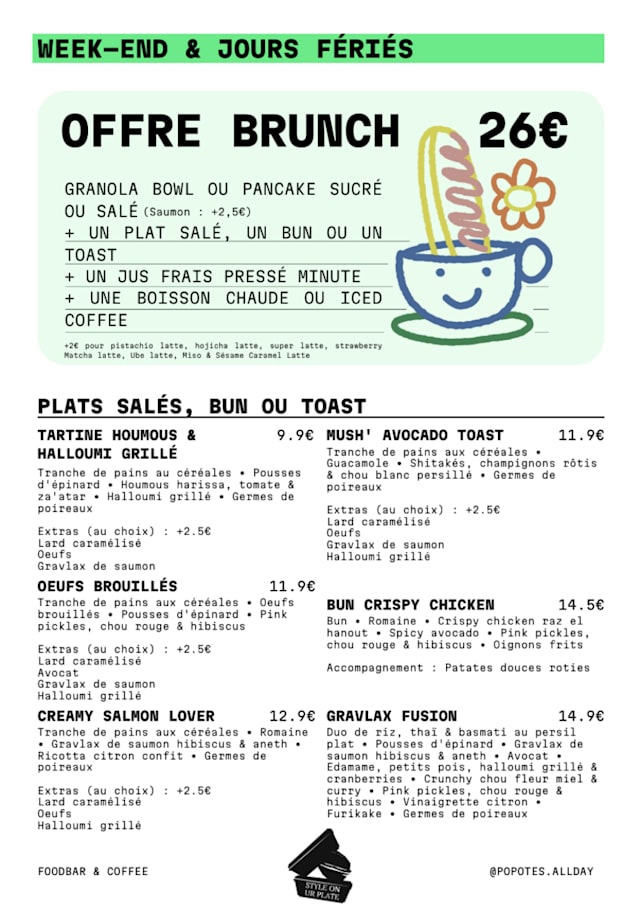 WEEK-END & JOURS FÉRIÉS

OFFRE BRUNCH 26€

GRANOLA BOWL OU PANCAKE SUCRÉ OU SALÉ (Saumon : +2,5€)
+ UN PLAT SALÉ, UN BUN OU UN TOAST
+ UN JUS FRAIS PRESSÉ MINUTE
+ UNE BOISSON CHAUDE OU ICED COFFEE

+2€ pour pistachio latte, hojicha latte, super latte, strawberry Matcha latte, Ube latte, Miso & Sésame Caramel Latte

PLATS SALÉS, BUN OU TOAST

TARTINE HOUMOUS & HALLOUMI GRILLÉ 9.9€
Tranche de pains au céréales • Pousses d'épinard • Houmous harissa, tomate & za'atar • Halloumi grillé • Germes de poireaux

Extras (au choix) : +2.5€
Lard caramélisé
Oeufs
Gravlax de saumon

OEUFS BROUILLÉS 11.9€
Tranche de pains aux céréales • Oeufs brouillés • Pousses d'épinard • Pink pickles, chou rouge & hibiscus

Extras (au choix) : +2.5€
Lard caramélisé
Avocat
Gravlax de saumon
Halloumi grillé

CREAMY SALMON LOVER 12.9€
Tranche de pains aux céréales • Romaine • Gravlax de saumon hibiscus & aneth • Ricotta citron confit • Germes de poireaux

Extras (au choix) : +2.5€
Lard caramélisé
Oeufs
Halloumi grillé

MUSH' AVOCADO TOAST 11.9€
Tranche de pains aux céréales • Guacamole • Shitakés, champignons rôtis & chou blanc persillé • Germes de poireaux

Extras (au choix) : +2.5€
Lard caramélisé
Oeufs
Gravlax de saumon
Halloumi grillé

BUN CRISPY CHICKEN 14.5€
Bun • Romaine • Crispy chicken raz el hanout • Spicy avocado • Pink pickles, chou rouge & hibiscus • Oignons frits

Accompagnement : Patates douces roties

GRAVLAX FUSION 14.9€
Duo de riz, thaï & basmati au persil plat • Pousses d'épinard • Gravlax de saumon hibiscus & aneth • Avocat • Edamame, petits pois, halloumi grillé & cranberries • Crunchy chou fleur miel & curry • Pink pickles, chou rouge & hibiscus • Vinaigrette citron • Furikake • Germes de poireaux

FOODBAR & COFFEE
STYLE ON UR PLATE
@POPOTES.ALLDAY